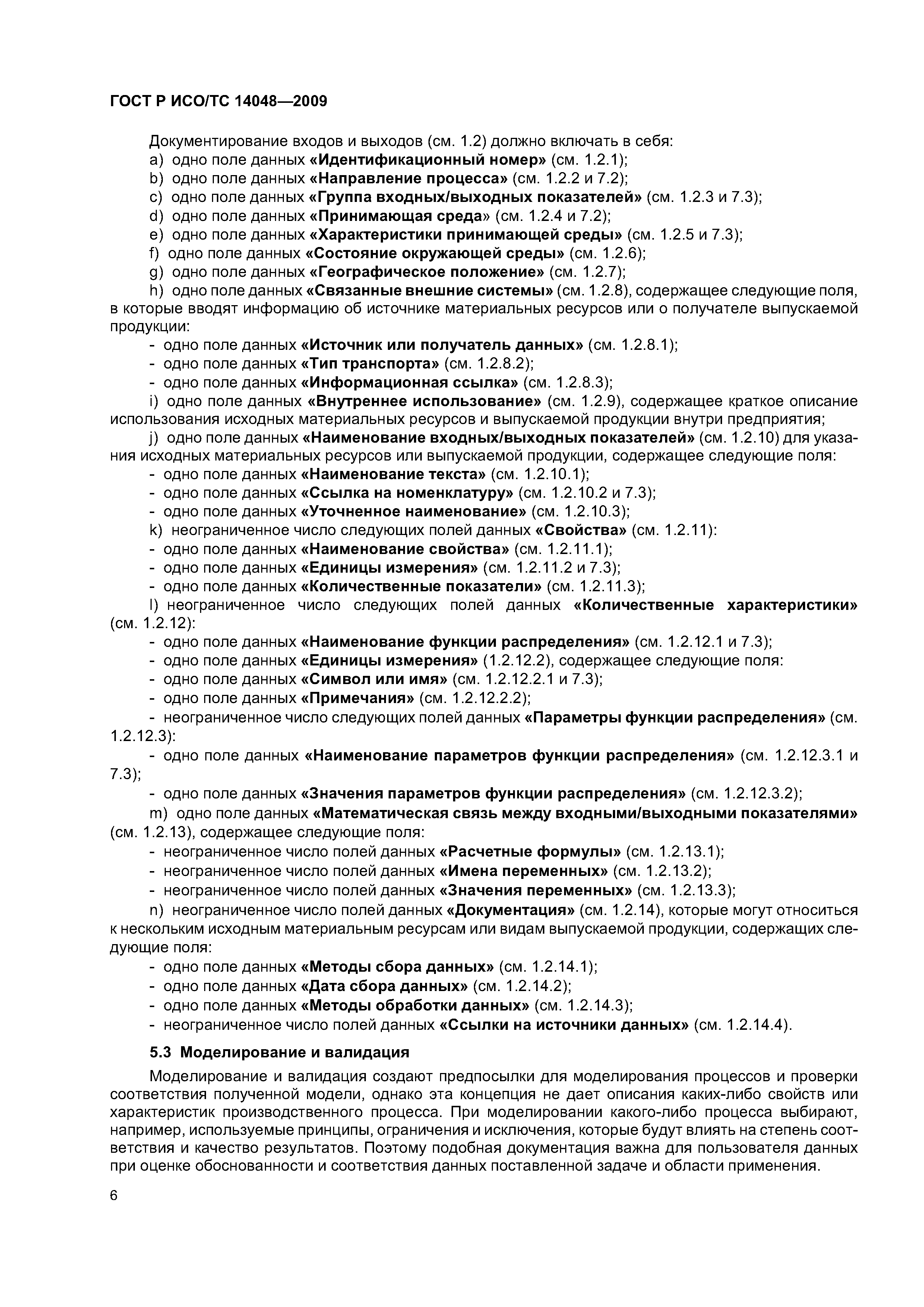 ГОСТ Р ИСО/ТС 14048—2009

Документирование входов и выходов (см. 1.2) должно включать в себя:
a) одно поле данных «Идентификационный номер» (см. 1.2.1);
b) одно поле данных «Направление процесса» (см. 1.2.2 и 7.2);
c) одно поле данных «Группа входных/выходных показателей» (см. 1.2.3 и 7.3);
d) одно поле данных «Принимающая среда» (см. 1.2.4 и 7.2);
e) одно поле данных «Характеристики принимающей среды» (см. 1.2.5 и 7.3);
f) одно поле данных «Состояние окружающей среды» (см. 1.2.6);
g) одно поле данных «Географическое положение» (см. 1.2.7);
h) одно поле данных «Связанные внешние системы» (см. 1.2.8), содержащее следующие поля, в которые вводят информацию об источнике материальных ресурсов или о получателе выпускаемой продукции:
- одно поле данных «Источник или получатель данных» (см. 1.2.8.1);
- одно поле данных «Тип транспорта» (см. 1.2.8.2);
- одно поле данных «Информационная ссылка» (см. 1.2.8.3);
i) одно поле данных «Внутреннее использование» (см. 1.2.9), содержащее краткое описание использования исходных материальных ресурсов и выпускаемой продукции внутри предприятия;
j) одно поле данных «Наименование входных/выходных показателей» (см. 1.2.10) для указания исходных материальных ресурсов или выпускаемой продукции, содержащее следующие поля:
- одно поле данных «Наименование текста» (см. 1.2.10.1);
- одно поле данных «Ссылка на номенклатуру» (см. 1.2.10.2 и 7.3);
- одно поле данных «Уточненное наименование» (см. 1.2.10.3);
k) неограниченное число следующих полей данных «Свойства» (см. 1.2.11):
- одно поле данных «Наименование свойства» (см. 1.2.11.1);
- одно поле данных «Единицы измерения» (см. 1.2.11.2 и 7.3);
- одно поле данных «Количественные показатели» (см. 1.2.11.3);
l) неограниченное число следующих полей данных «Количественные характеристики» (см. 1.2.12):
- одно поле данных «Наименование функции распределения» (см. 1.2.12.1 и 7.3);
- одно поле данных «Единицы измерения» (1.2.12.2), содержащее следующие поля:
- одно поле данных «Символ или имя» (см. 1.2.12.2.1 и 7.3);
- одно поле данных «Примечания» (см. 1.2.12.2.2);
- неограниченное число следующих полей данных «Параметры функции распределения» (см. 1.2.12.3):
- одно поле данных «Наименование параметров функции распределения» (см. 1.2.12.3.1 и 7.3);
- одно поле данных «Значения параметров функции распределения» (см. 1.2.12.3.2);
m) одно поле данных «Математическая связь между входными/выходными показателями» (см. 1.2.13), содержащее следующие поля:
- неограниченное число полей данных «Расчетные формулы» (см. 1.2.13.1);
- неограниченное число полей данных «Имена переменных» (см. 1.2.13.2);
- неограниченное число полей данных «Значения переменных» (см. 1.2.13.3);
n) неограниченное число полей данных «Документация» (см. 1.2.14), которые могут относиться к нескольким исходным материальным ресурсам или видам выпускаемой продукции, содержащих следующие поля:
- одно поле данных «Методы сбора данных» (см. 1.2.14.1);
- одно поле данных «Дата сбора данных» (см. 1.2.14.2);
- одно поле данных «Методы обработки данных» (см. 1.2.14.3);
- неограниченное число полей данных «Ссылки на источники данных» (см. 1.2.14.4).

5.3 Моделирование и валидация

Моделирование и валидация создают предпосылки для моделирования процессов и проверки соответствия полученной модели, однако эта концепция не дает описания каких-либо свойств или характеристик производственного процесса. При моделировании какого-либо процесса выбирают, например, используемые принципы, ограничения и исключения, которые будут влиять на степень соответствия и качество результатов. Поэтому подобная документация важна для пользователя данных при оценке обоснованности и соответствия данных поставленной задаче и области применения.

6